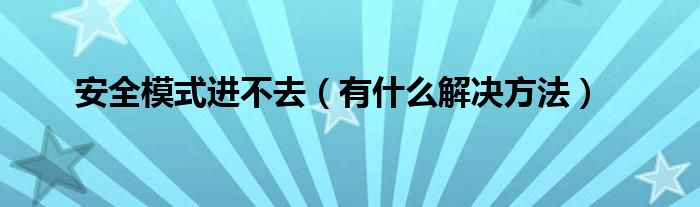 安全模式进不去（有什么解决方法）